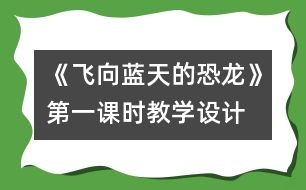 《飞向蓝天的恐龙》第一课时教学设计